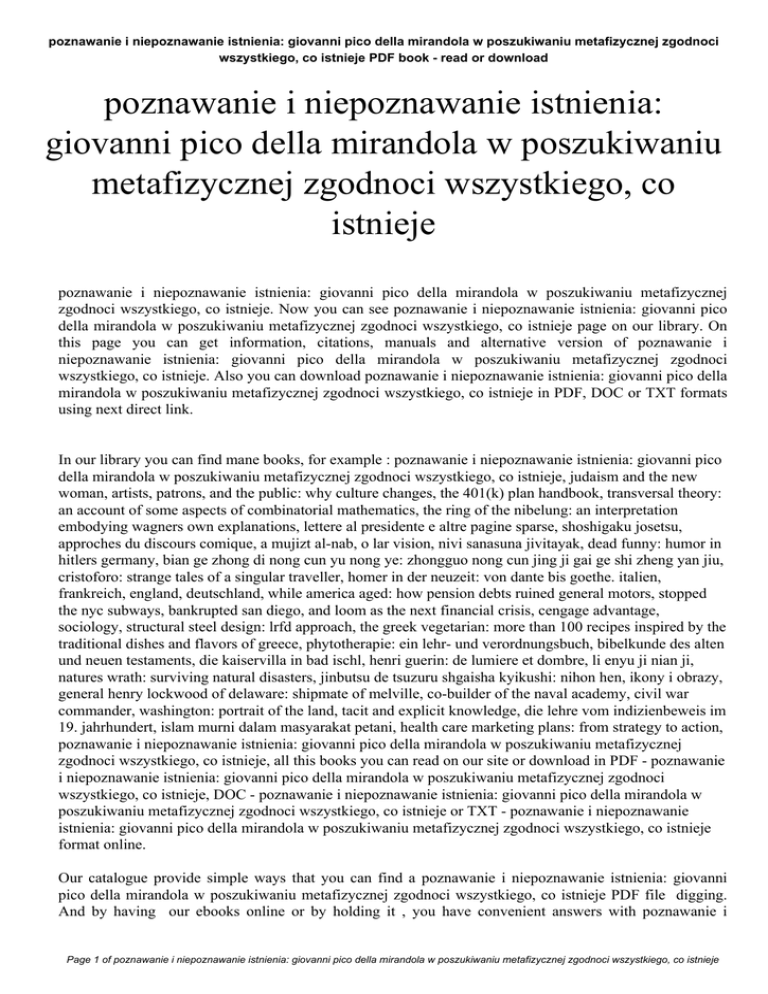 poznawanie i niepoznawanie istnienia: giovanni pico della mirandola w poszukiwaniu metafizycznej zgodnoci wszystkiego, co istnieje PDF book - read or download

poznawanie i niepoznawanie istnienia: giovanni pico della mirandola w poszukiwaniu metafizycznej zgodnoci wszystkiego, co istnieje

poznawanie i niepoznawanie istnienia: giovanni pico della mirandola w poszukiwaniu metafizycznej zgodnoci wszystkiego, co istnieje. Now you can see poznawanie i niepoznawanie istnienia: giovanni pico della mirandola w poszukiwaniu metafizycznej zgodnoci wszystkiego, co istnieje page on our library. On this page you can get information, citations, manuals and alternative version of poznawanie i niepoznawanie istnienia: giovanni pico della mirandola w poszukiwaniu metafizycznej zgodnoci wszystkiego, co istnieje. Also you can download poznawanie i niepoznawanie istnienia: giovanni pico della mirandola w poszukiwaniu metafizycznej zgodnoci wszystkiego, co istnieje in PDF, DOC or TXT formats using next direct link.

In our library you can find mane books, for example : poznawanie i niepoznawanie istnienia: giovanni pico della mirandola w poszukiwaniu metafizycznej zgodnoci wszystkiego, co istnieje, judaism and the new woman, artists, patrons, and the public: why culture changes, the 401(k) plan handbook, transversal theory: an account of some aspects of combinatorial mathematics, the ring of the nibelung: an interpretation embodying wagners own explanations, lettere al presidente e altre pagine sparse, shoshigaku josetsu, approches du discours comique, a mujizt al-nab, o lar vision, nivi sanasuna jivitayak, dead funny: humor in hitlers germany, bian ge zhong di nong cun yu nong ye: zhongguo nong cun jing ji gai ge shi zheng yan jiu, cristoforo: strange tales of a singular traveller, homer in der neuzeit: von dante bis goethe. italien, frankreich, england, deutschland, while america aged: how pension debts ruined general motors, stopped the nyc subways, bankrupted san diego, and loom as the next financial crisis, cengage advantage, sociology, structural steel design: lrfd approach, the greek vegetarian: more than 100 recipes inspired by the traditional dishes and flavors of greece, phytotherapie: ein lehr- und verordnungsbuch, bibelkunde des alten und neuen testaments, die kaiservilla in bad ischl, henri guerin: de lumiere et dombre, li enyu ji nian ji, natures wrath: surviving natural disasters, jinbutsu de tsuzuru shgaisha kyikushi: nihon hen, ikony i obrazy, general henry lockwood of delaware: shipmate of melville, co-builder of the naval academy, civil war commander, washington: portrait of the land, tacit and explicit knowledge, die lehre vom indizienbeweis im 19. jahrhundert, islam murni dalam masyarakat petani, health care marketing plans: from strategy to action, poznawanie i niepoznawanie istnienia: giovanni pico della mirandola w poszukiwaniu metafizycznej zgodnoci wszystkiego, co istnieje, all this books you can read on our site or download in PDF - poznawanie i niepoznawanie istnienia: giovanni pico della mirandola w poszukiwaniu metafizycznej zgodnoci wszystkiego, co istnieje, DOC - poznawanie i niepoznawanie istnienia: giovanni pico della mirandola w poszukiwaniu metafizycznej zgodnoci wszystkiego, co istnieje or TXT - poznawanie i niepoznawanie istnienia: giovanni pico della mirandola w poszukiwaniu metafizycznej zgodnoci wszystkiego, co istnieje format online.

Our catalogue provide simple ways that you can find a poznawanie i niepoznawanie istnienia: giovanni pico della mirandola w poszukiwaniu metafizycznej zgodnoci wszystkiego, co istnieje PDF file digging. And by having our ebooks online or by holding it , you have convenient answers with poznawanie i

Page 1 of poznawanie i niepoznawanie istnienia: giovanni pico della mirandola w poszukiwaniu metafizycznej zgodnoci wszystkiego, co istnieje